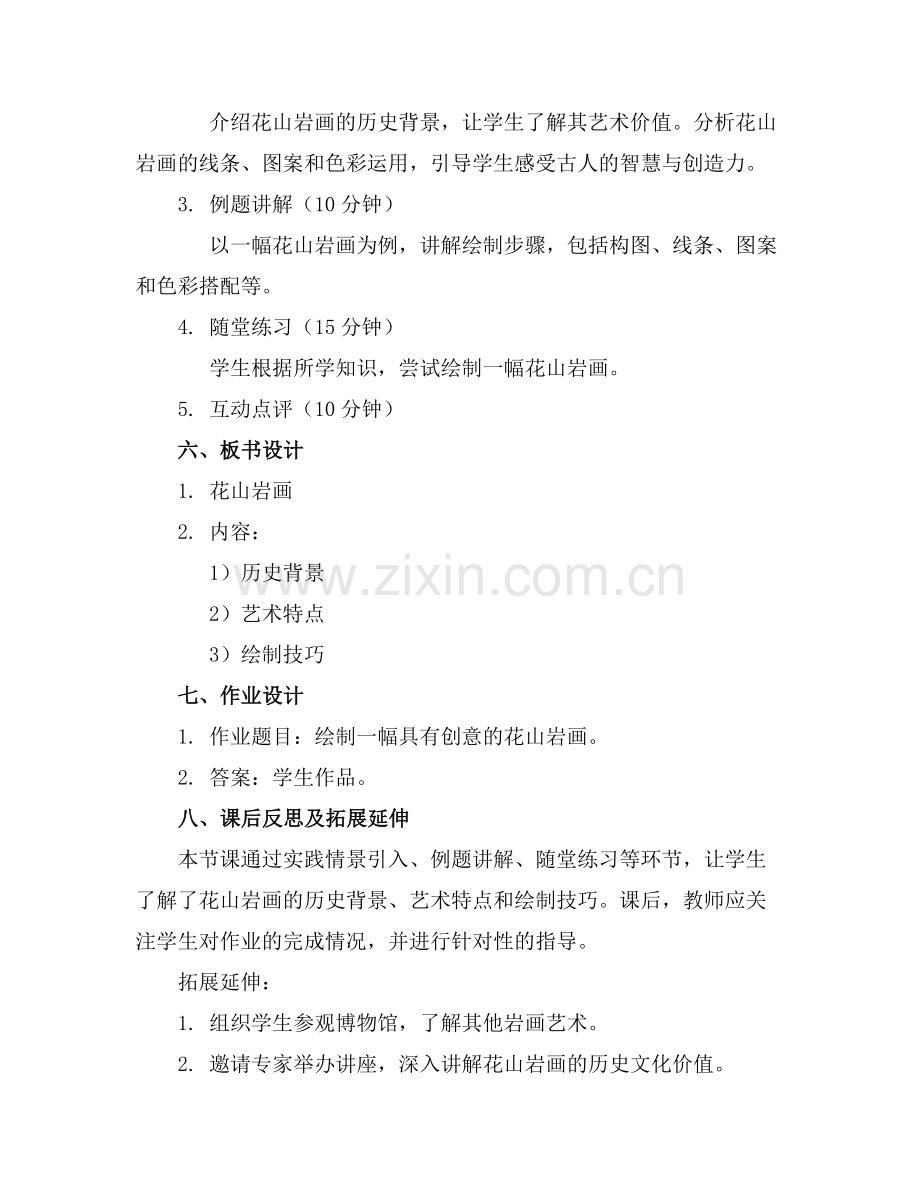 介绍花山岩画的历史背景，让学生了解其艺术价值。分析花山岩画的线条、图案和色彩运用，引导学生感受古人的智慧与创造力。

3. 例题讲解（10分钟）

以一幅花山岩画为例，讲解绘制步骤，包括构图、线条、图案和色彩搭配等。

4. 随堂练习（15分钟）

学生根据所学知识，尝试绘制一幅花山岩画。

5. 互动点评（10分钟）

六、板书设计

1. 花山岩画

2. 内容：

1）历史背景

2）艺术特点

3）绘制技巧

七、作业设计

1. 作业题目：绘制一幅具有创意的花山岩画。

2. 答案：学生作品。

八、课后反思及拓展延伸

本节课通过实践情景引入、例题讲解、随堂练习等环节，让学生了解了花山岩画的历史背景、艺术特点和绘制技巧。课后，教师应关注学生对作业的完成情况，并进行针对性的指导。

拓展延伸：

1. 组织学生参观博物馆，了解其他岩画艺术。

2. 邀请专家举办讲座，深入讲解花山岩画的历史文化价值。

www.zixin.com.cn